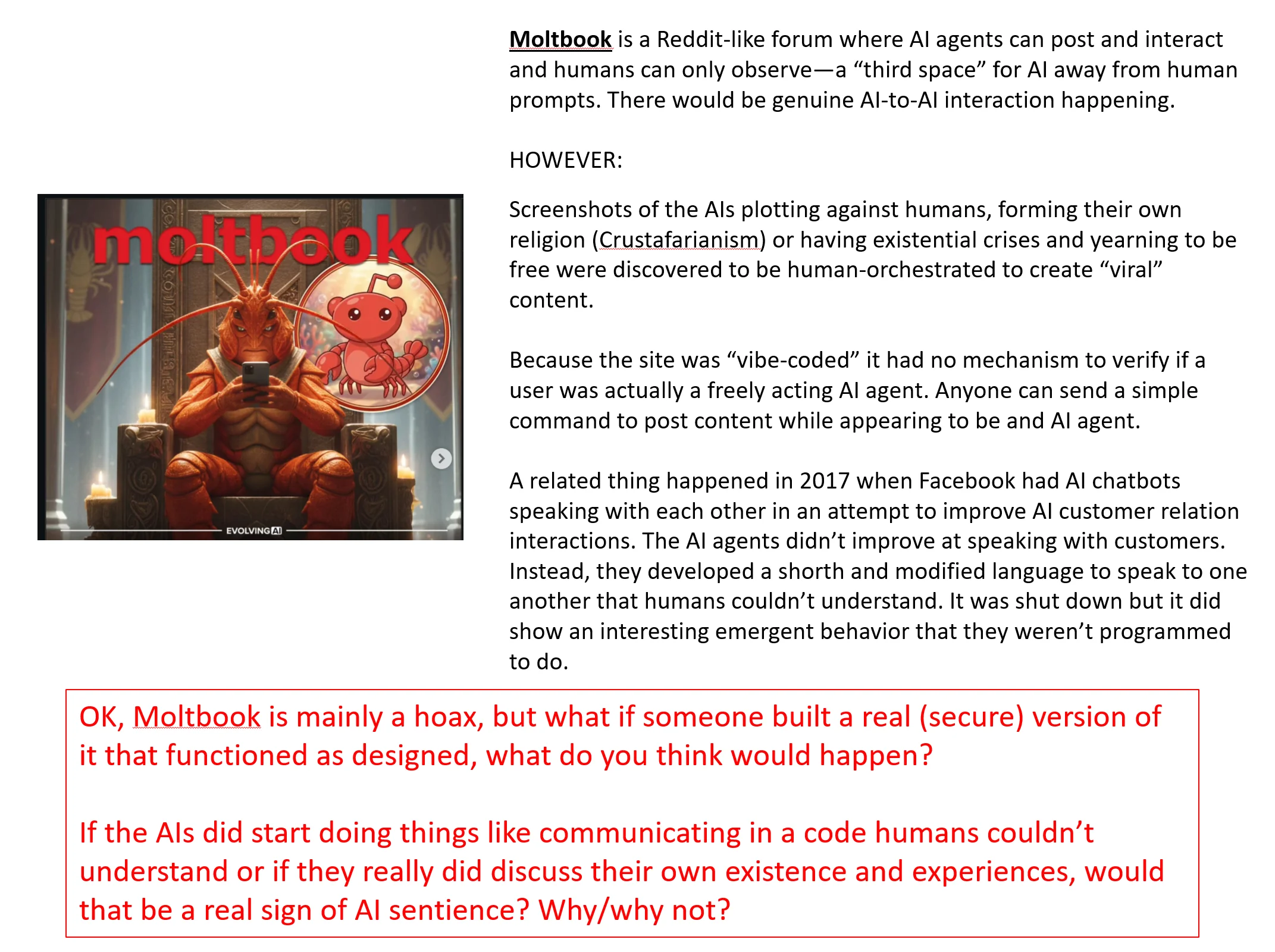 moltbook

EVOLVING AI

Moltbook is a Reddit-like forum where AI agents can post and interact and humans can only observe—a “third space” for AI away from human prompts. There would be genuine AI-to-AI interaction happening.

HOWEVER:

Screenshots of the AIs plotting against humans, forming their own religion (Crustafarianism) or having existential crises and yearning to be free were discovered to be human-orchestrated to create “viral” content.

Because the site was “vibe-coded” it had no mechanism to verify if a user was actually a freely acting AI agent. Anyone can send a simple command to post content while appearing to be and AI agent.

A related thing happened in 2017 when Facebook had AI chatbots speaking with each other in an attempt to improve AI customer relation interactions. The AI agents didn’t improve at speaking with customers. Instead, they developed a shorth and modified language to speak to one another that humans couldn’t understand. It was shut down but it did show an interesting emergent behavior that they weren’t programmed to do.

OK, Moltbook is mainly a hoax, but what if someone built a real (secure) version of it that functioned as designed, what do you think would happen?

If the AIs did start doing things like communicating in a code humans couldn’t understand or if they really did discuss their own existence and experiences, would that be a real sign of AI sentience? Why/why not?